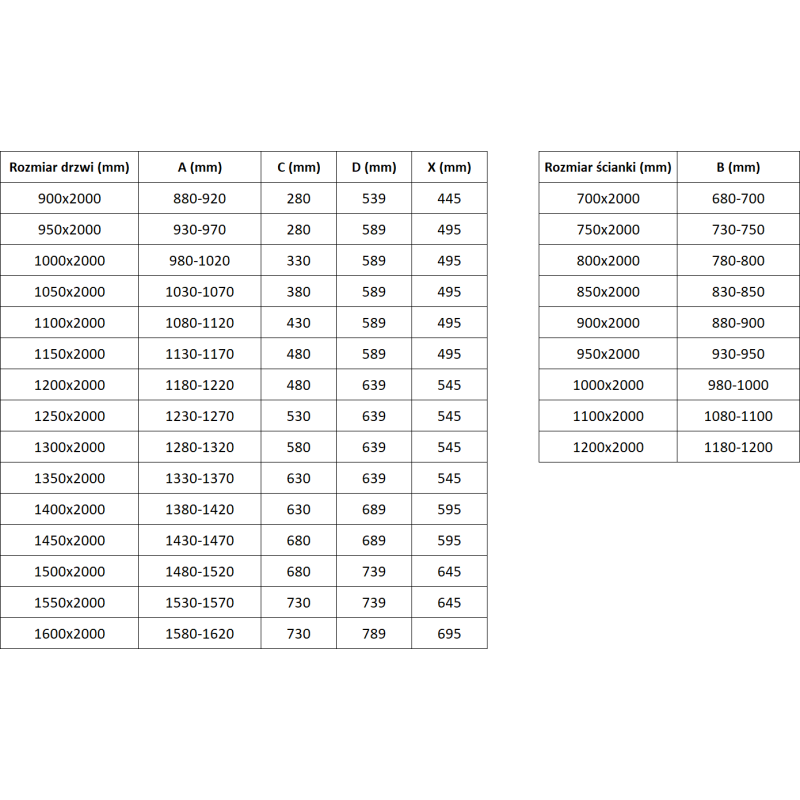 | Rozmiar drzwi (mm) | A (mm) | C (mm) | D (mm) | X (mm) |
|---|---|---|---|---|
| 900x2000 | 880-920 | 280 | 539 | 445 |
| 950x2000 | 930-970 | 280 | 589 | 495 |
| 1000x2000 | 980-1020 | 330 | 589 | 495 |
| 1050x2000 | 1030-1070 | 380 | 589 | 495 |
| 1100x2000 | 1080-1120 | 430 | 589 | 495 |
| 1150x2000 | 1130-1170 | 480 | 589 | 495 |
| 1200x2000 | 1180-1220 | 480 | 639 | 545 |
| 1250x2000 | 1230-1270 | 530 | 639 | 545 |
| 1300x2000 | 1280-1320 | 580 | 639 | 545 |
| 1350x2000 | 1330-1370 | 630 | 639 | 545 |
| 1400x2000 | 1380-1420 | 630 | 689 | 595 |
| 1450x2000 | 1430-1470 | 680 | 689 | 595 |
| 1500x2000 | 1480-1520 | 680 | 739 | 645 |
| 1550x2000 | 1530-1570 | 730 | 739 | 645 |
| 1600x2000 | 1580-1620 | 730 | 789 | 695 |

| Rozmiar ścianki (mm) | B (mm) |
|---|---|
| 700x2000 | 680-700 |
| 750x2000 | 730-750 |
| 800x2000 | 780-800 |
| 850x2000 | 830-850 |
| 900x2000 | 880-900 |
| 950x2000 | 930-950 |
| 1000x2000 | 980-1000 |
| 1100x2000 | 1080-1100 |
| 1200x2000 | 1180-1200 |